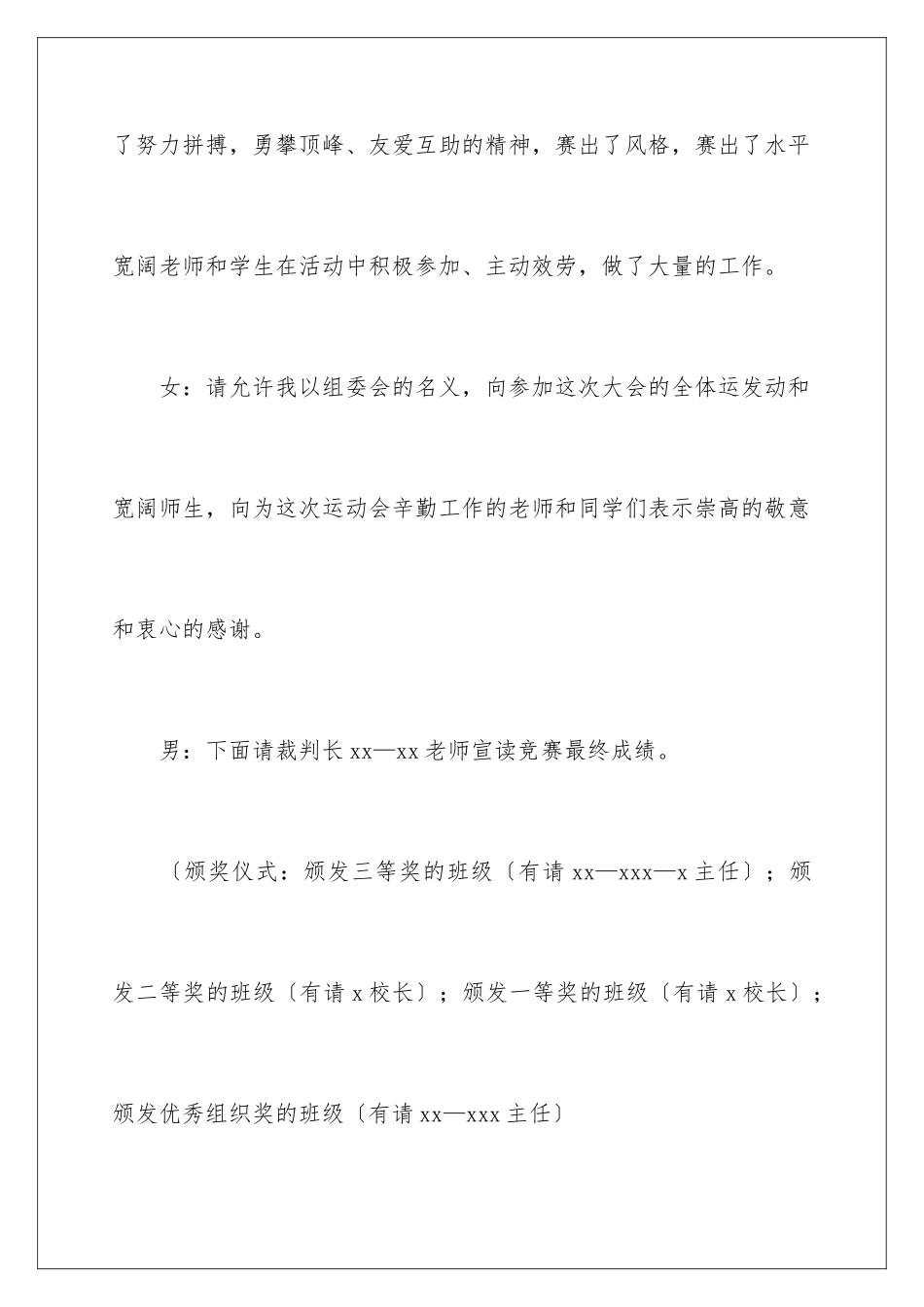 了努力拼搏，勇攀顶峰、友爱互助的精神，赛出了风格，赛出了水平宽阔老师和学生在活动中积极参加、主动效劳，做了大量的工作。

女：请允许我以组委会的名义，向参加这次大会的全体运发动和宽阔师生，向为这次运动会辛勤工作的老师和同学们表示崇高的敬意和衷心的感谢。

男：下面请裁判长 xx—xx 老师宣读竞赛最终成绩。

〔颁奖仪式：颁发三等奖的班级〔有请 xx—xxx—x 主任〕；颁发二等奖的班级〔有请 x 校长〕；颁发一等奖的班级〔有请 x 校长〕；颁发优秀组织奖的班级〔有请 xx—xxx 主任〕